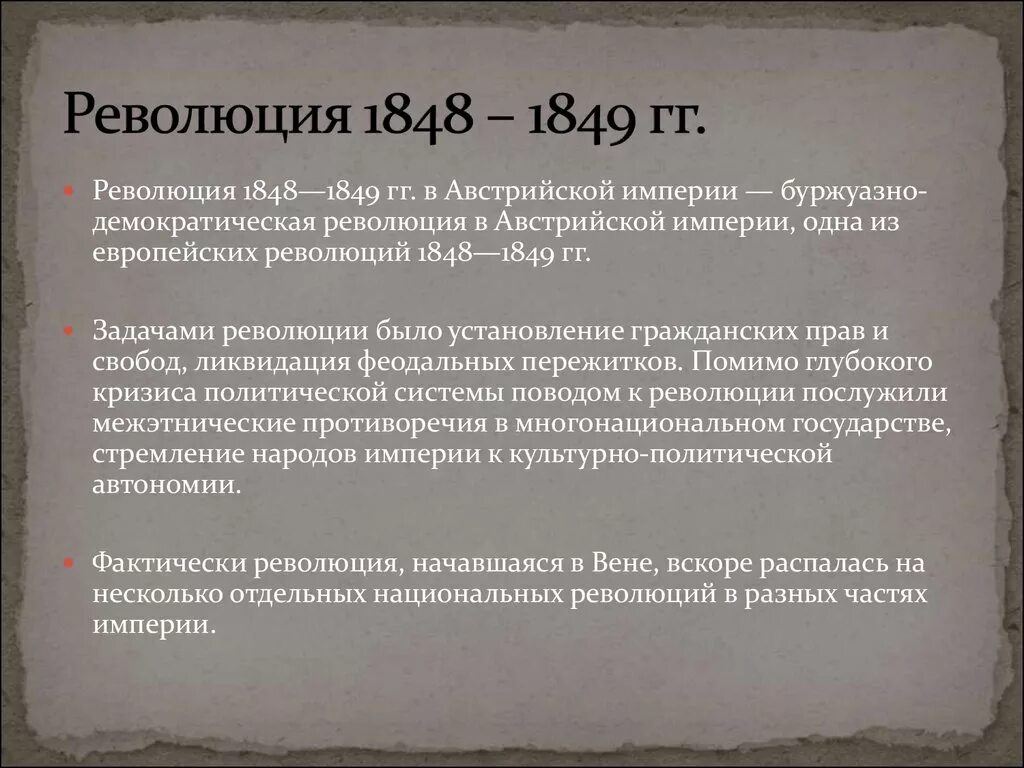 Революция 1848 – 1849 гг.

Революция 1848—1849 гг. в Австрийской империи — буржуазно-демократическая революция в Австрийской империи, одна из европейских революций 1848—1849 гг.

Задачами революции было установление гражданских прав и свобод, ликвидация феодальных пережитков. Помимо глубокого кризиса политической системы поводом к революции послужили межэтнические противоречия в многонациональном государстве, стремление народов империи к культурно-политической автономии.

Фактически революция, начавшаяся в Вене, вскоре распалась на несколько отдельных национальных революций в разных частях империи.